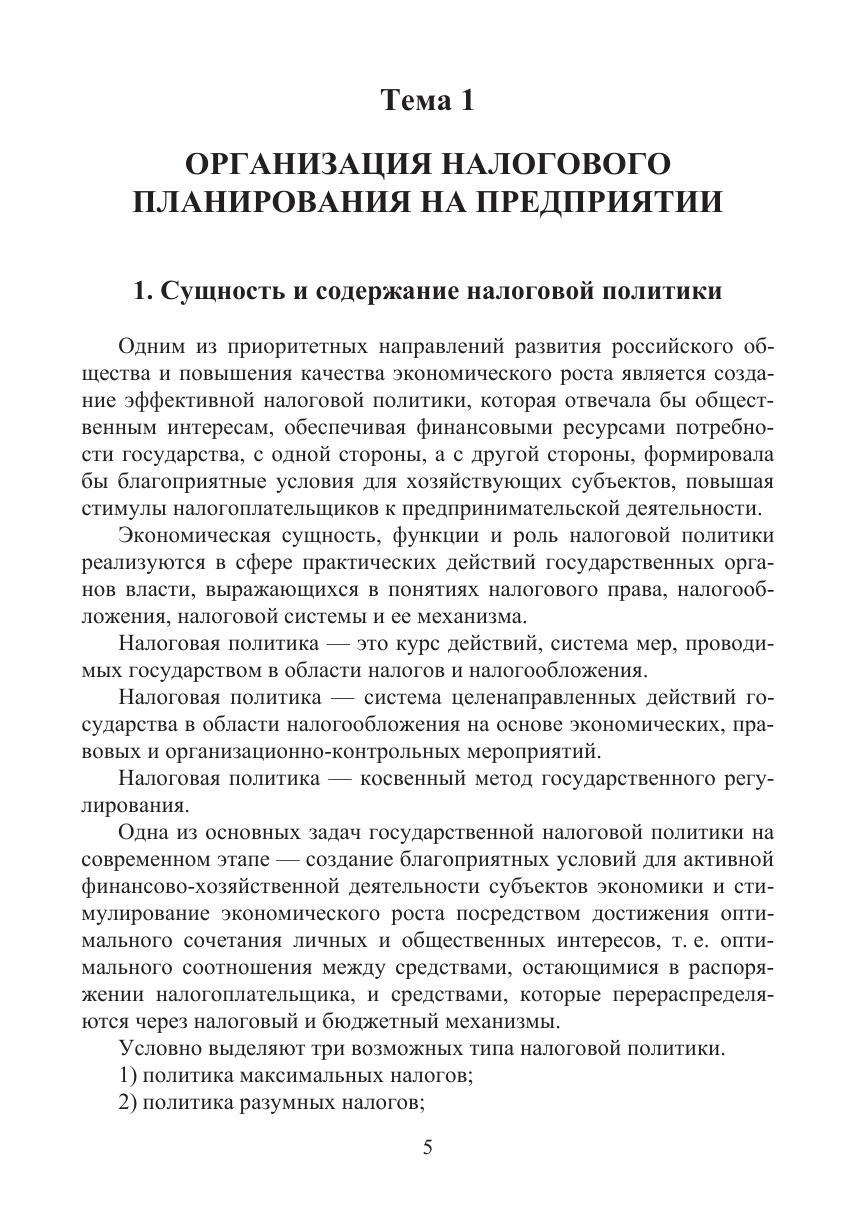 Тема 1

ОРГАНИЗАЦИЯ НАЛОГОВОГО ПЛАНИРОВАНИЯ НА ПРЕДПРИЯТИИ

1. Сущность и содержание налоговой политики

Одним из приоритетных направлений развития российского общества и повышения качества экономического роста является создание эффективной налоговой политики, которая отвечала бы общественным интересам, обеспечивая финансовыми ресурсами потребности государства, с одной стороны, а с другой стороны, формировала бы благоприятные условия для хозяйствующих субъектов, повышая стимулы налогоплательщиков к предпринимательской деятельности.

Экономическая сущность, функции и роль налоговой политики реализуются в сфере практических действий государственных органов власти, выражающихся в понятиях налогового права, налогообложения, налоговой системы и ее механизма.

Налоговая политика — это курс действий, система мер, проводимых государством в области налогов и налогообложения.

Налоговая политика — система целенаправленных действий государства в области налогообложения на основе экономических, правовых и организационно-контрольных мероприятий.

Налоговая политика — косвенный метод государственного регулирования.

Одна из основных задач государственной налоговой политики на современном этапе — создание благоприятных условий для активной финансово-хозяйственной деятельности субъектов экономики и стимулирование экономического роста посредством достижения оптимального сочетания личных и общественных интересов, т. е. оптимального соотношения между средствами, остающимися в распоряжении налогоплательщика, и средствами, которые перераспределяются через налоговый и бюджетный механизмы.

Условно выделяют три возможных типа налоговой политики.

1) политика максимальных налогов;

2) политика разумных налогов;

5